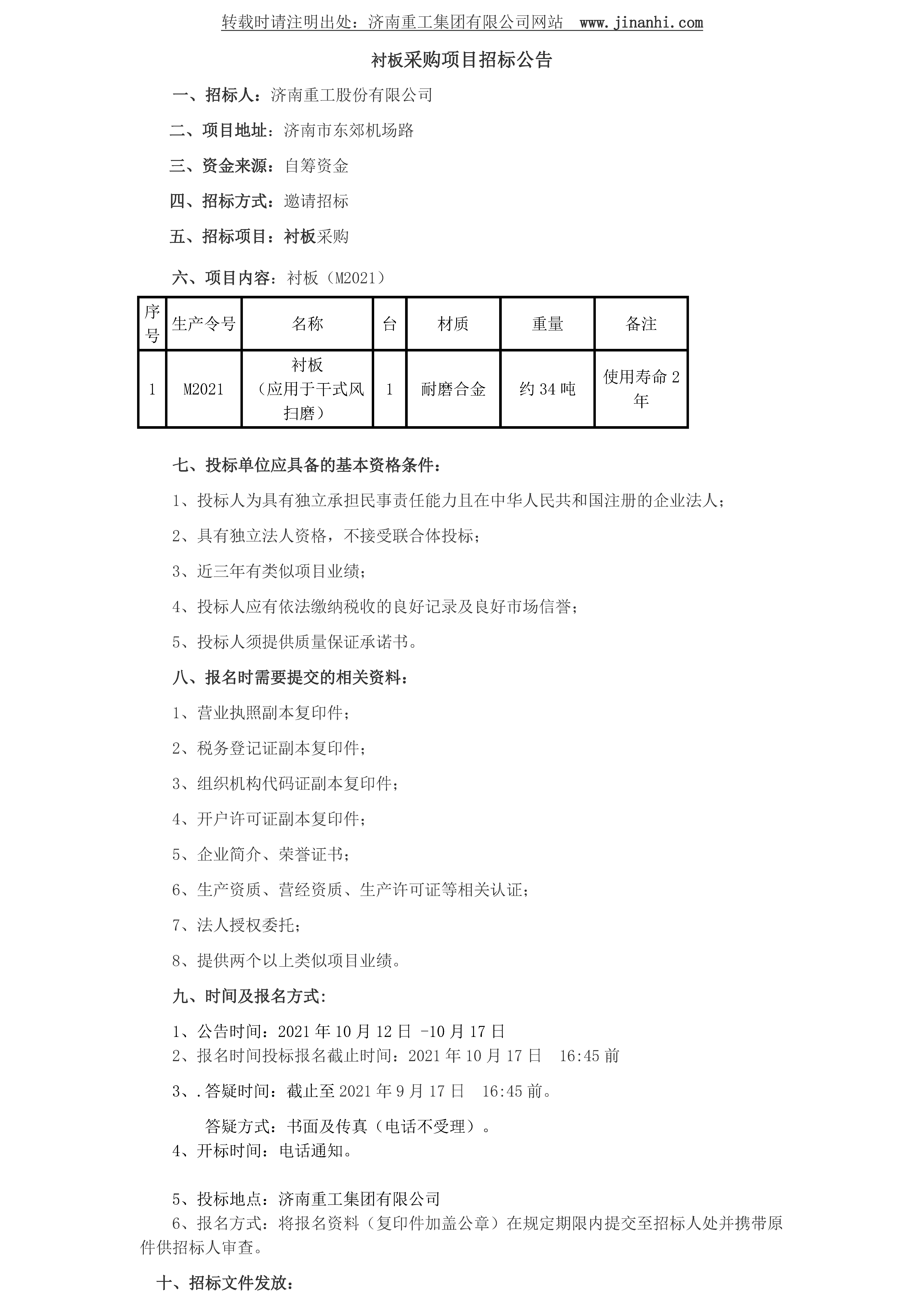 转载时请注明出处：济南重工集团有限公司网站 www.jinanhi.com

衬板采购项目招标公告

一、招标人：济南重工股份有限公司

二、项目地址：济南市东郊机场路

三、资金来源：自筹资金

四、招标方式：邀请招标

五、招标项目：衬板采购

六、项目内容：衬板（M2021）

| 序号 | 生产令号 | 名称 | 台 | 材质 | 重量 | 备注 |
|---|---|---|---|---|---|---|
| 1 | M2021 | 衬板（应用于干式风扫磨） | 1 | 耐磨合金 | 约 34 吨 | 使用寿命 2 年 |

七、投标单位应具备的基本资格条件：

1、投标人为具有独立承担民事责任能力且在中华人民共和国注册的企业法人；

2、具有独立法人资格，不接受联合体投标；

3、近三年有类似项目业绩；

4、投标人应有依法缴纳税收的良好记录及良好市场信誉；

5、投标人须提供质量保证承诺书。

八、报名时需要提交的相关资料：

1、营业执照副本复印件；

2、税务登记证副本复印件；

3、组织机构代码证副本复印件；

4、开户许可证副本复印件；

5、企业简介、荣誉证书；

6、生产资质、营经资质、生产许可证等相关认证；

7、法人授权委托；

8、提供两个以上类似项目业绩。

九、时间及报名方式：

1、公告时间：2021 年 10 月 12 日 -10 月 17 日
2、报名时间投标报名截止时间：2021 年 10 月 17 日 16:45 前

3、.答疑时间：截止至 2021 年 9 月 17 日 16:45 前。

答疑方式：书面及传真（电话不受理）。
4、开标时间：电话通知。

5、投标地点：济南重工集团有限公司
6、报名方式：将报名资料（复印件加盖公章）在规定期限内提交至招标人处并携带原件供招标人审查。

十、招标文件发放：